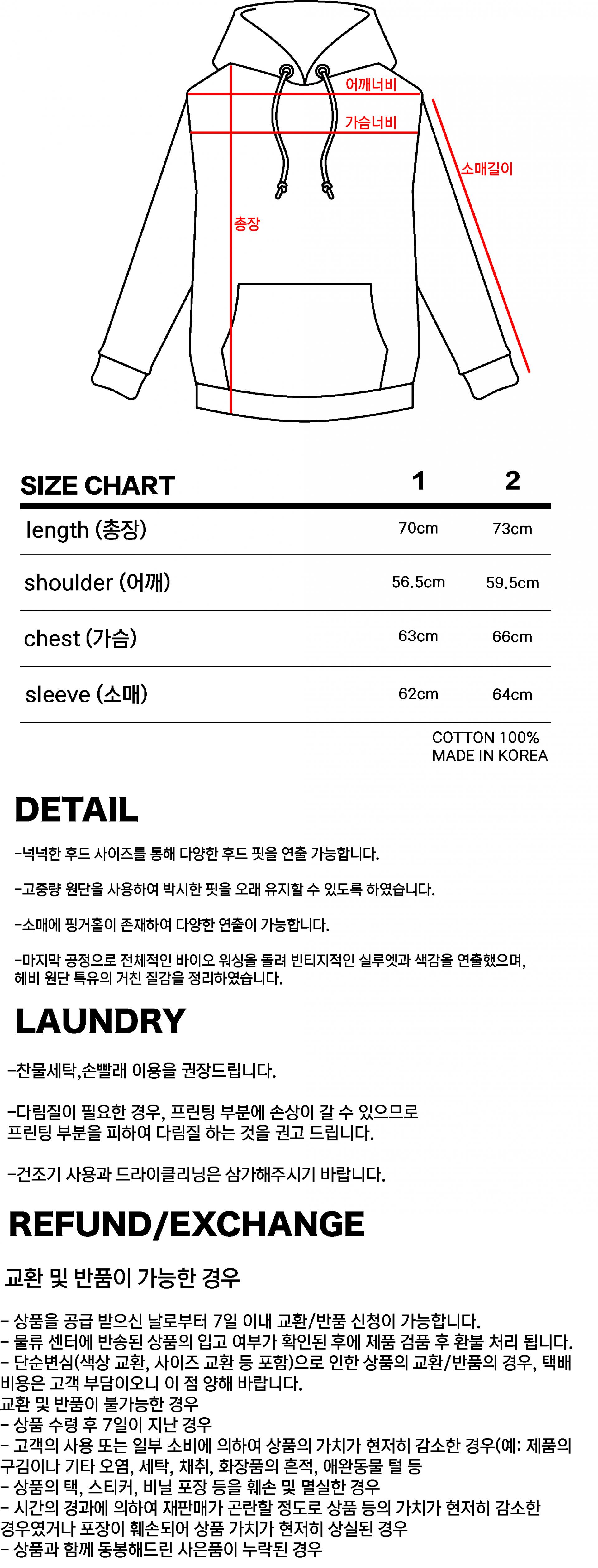 어깨너비

가슴너비

소매길이

총장

| SIZE CHART | 1 | 2 |
|---|---|---|
| length (총장) | 70cm | 73cm |
| shoulder (어깨) | 56.5cm | 59.5cm |
| chest (가슴) | 63cm | 66cm |
| sleeve (소매) | 62cm | 64cm |

COTTON 100%
MADE IN KOREA

DETAIL

-넉넉한 후드 사이즈를 통해 다양한 후드 핏을 연출 가능합니다.

-고중량 원단을 사용하여 박시한 핏을 오래 유지할 수 있도록 하였습니다.

-소매에 핑거홀이 존재하여 다양한 연출이 가능합니다.

-마지막 공정으로 전체적인 바이오 워싱을 돌려 빈티지적인 실루엣과 색감을 연출했으며, 헤비 원단 특유의 거친 질감을 정리하였습니다.

LAUNDRY

-찬물세탁,손빨래 이용을 권장드립니다.

-다림질이 필요한 경우, 프린팅 부분에 손상이 갈 수 있으므로 프린팅 부분을 피하여 다림질 하는 것을 권고 드립니다.

-건조기 사용과 드라이클리닝은 삼가해주시기 바랍니다.

REFUND/EXCHANGE

교환 및 반품이 가능한 경우

- 상품을 공급 받으신 날로부터 7일 이내 교환/반품 신청이 가능합니다.
- 물류 센터에 반송된 상품의 입고 여부가 확인된 후에 제품 검품 후 환불 처리 됩니다.
- 단순변심(색상 교환, 사이즈 교환 등 포함)으로 인한 상품의 교환/반품의 경우, 택배 비용은 고객 부담이오니 이 점 양해 바랍니다.
교환 및 반품이 불가능한 경우
- 상품 수령 후 7일이 지난 경우
- 고객의 사용 또는 일부 소비에 의하여 상품의 가치가 현저히 감소한 경우(예: 제품의 구김이나 기타 오염, 세탁, 채취, 화장품의 흔적, 애완동물 털 등
- 상품의 택, 스티커, 비닐 포장 등을 훼손 및 멸실한 경우
- 시간의 경과에 의하여 재판매가 곤란할 정도로 상품 등의 가치가 현저히 감소한 경우였거나 포장이 훼손되어 상품 가치가 현저히 상실된 경우
- 상품과 함께 동봉해드린 사은품이 누락된 경우